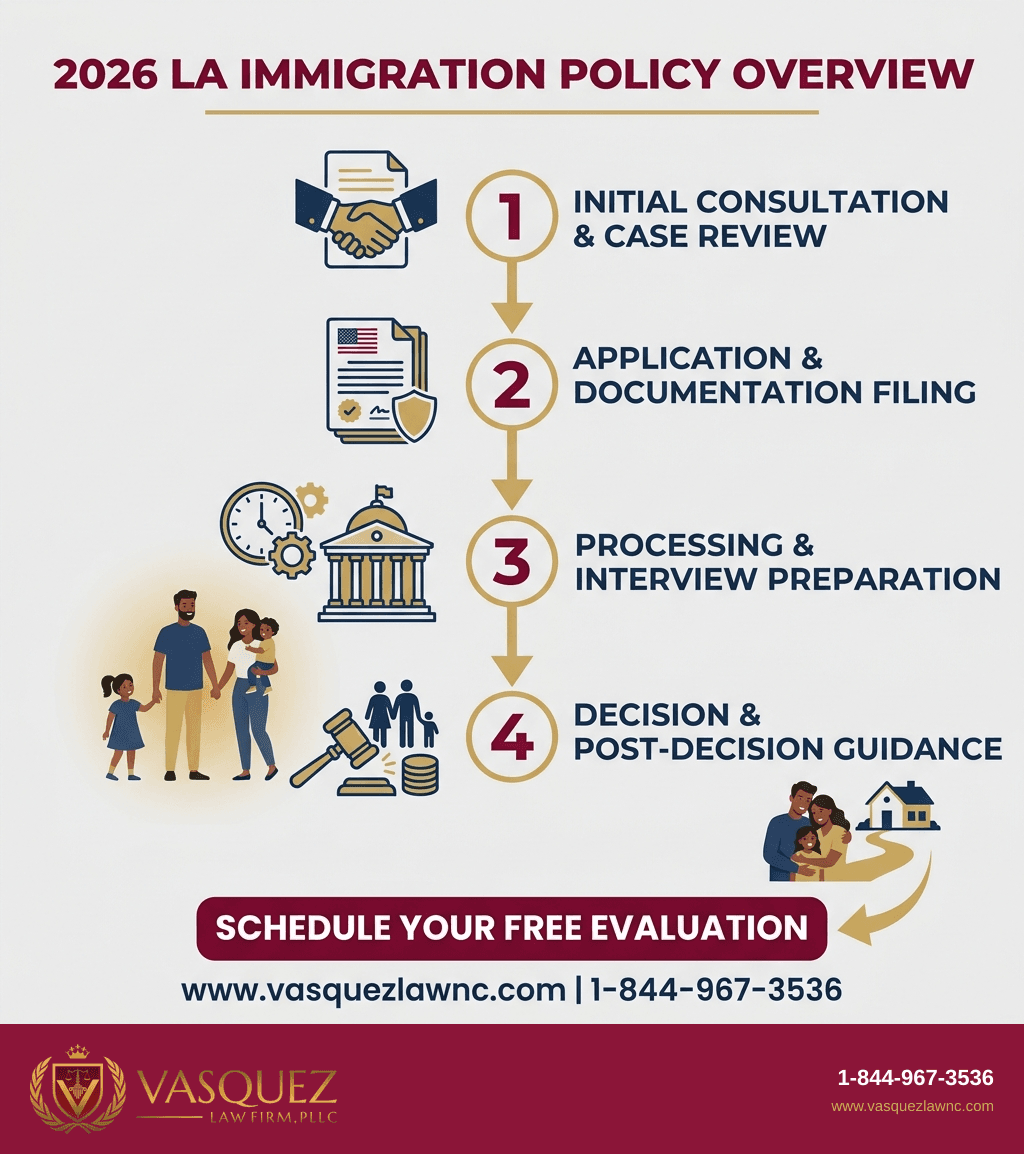 2026 LA IMMIGRATION POLICY OVERVIEW

1 INITIAL CONSULTATION & CASE REVIEW

2 APPLICATION & DOCUMENTATION FILING

3 PROCESSING & INTERVIEW PREPARATION

4 DECISION & POST-DECISION GUIDANCE

SCHEDULE YOUR FREE EVALUATION

www.vasquezlawnc.com | 1-844-967-3536

VASQUEZ LAW FIRM, PLLC

1-844-967-3536
www.vasquezlawnc.com